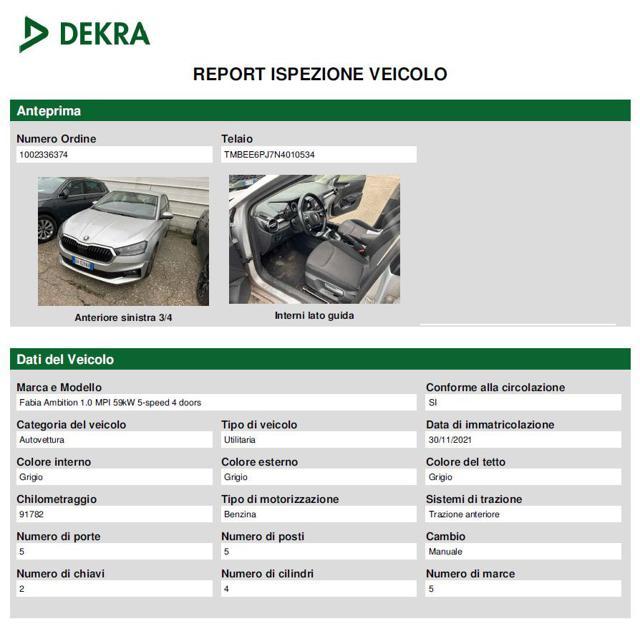 DEKRA

REPORT ISPEZIONE VEICOLO

Anteprima

Numero Ordine
1002336374

Telaio
TMBEE6PJ7N4010534

Anteriore sinistra 3/4

Interni lato guida

Dati del Veicolo

Marca e Modello
Fabia Ambition 1.0 MPI 59kW 5-speed 4 doors

Conforme alla circolazione
SI

Categoria del veicolo
Autovettura

Tipo di veicolo
Utilitaria

Data di immatricolazione
30/11/2021

Colore interno
Grigio

Colore esterno
Grigio

Colore del tetto
Grigio

Chilometraggio
91782

Tipo di motorizzazione
Benzina

Sistemi di trazione
Trazione anteriore

Numero di porte
5

Numero di posti
5

Cambio
Manuale

Numero di chiavi
2

Numero di cilindri
4

Numero di marce
5